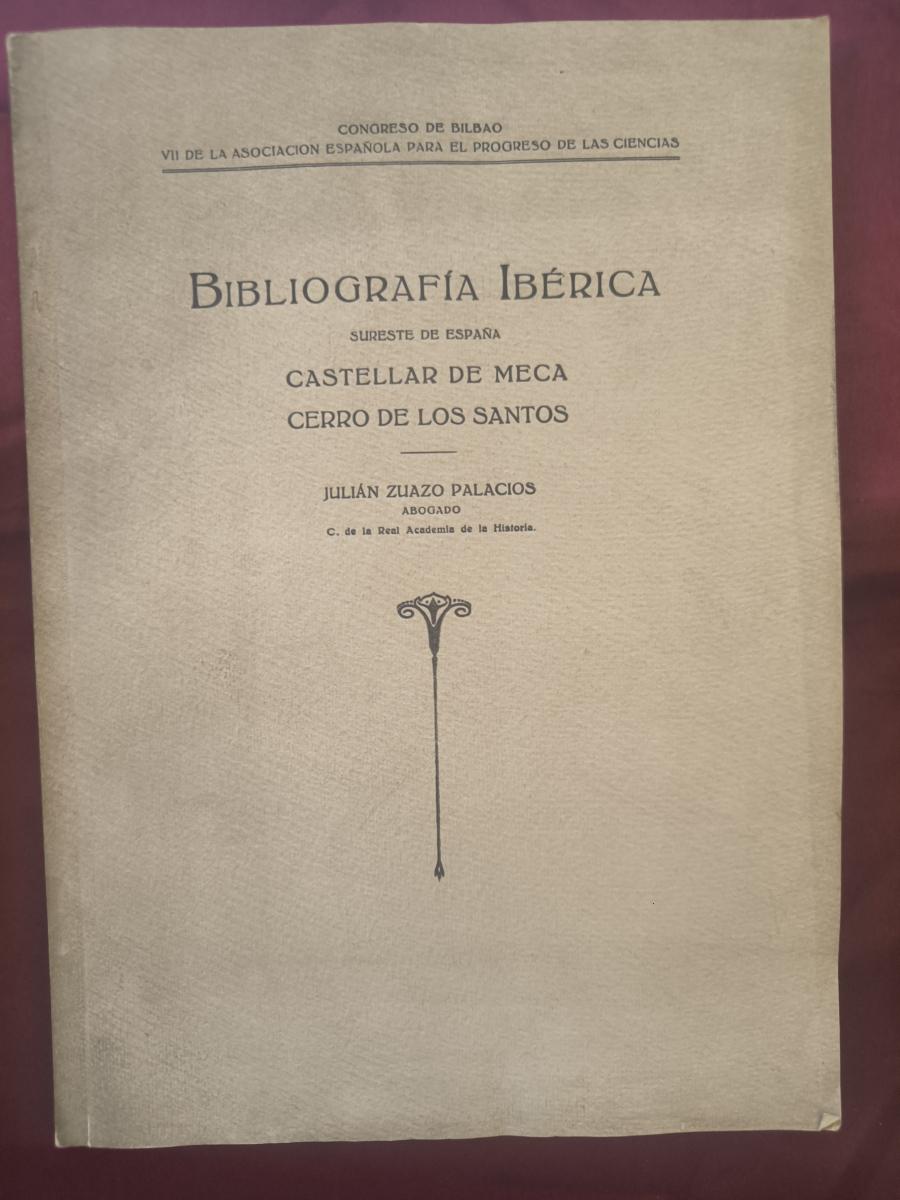 CONGRESO DE BILBAO
VII DE LA ASOCIACION ESPAÑOLA PARA EL PROGRESO DE LAS CIENCIAS

BIBLIOGRAFÍA IBÉRICA

SURESTE DE ESPAÑA

CASTELLAR DE MECA
CERRO DE LOS SANTOS

JULIÁN ZUAZO PALACIOS
ABOGADO
C. de la Real Academia de la Historia.